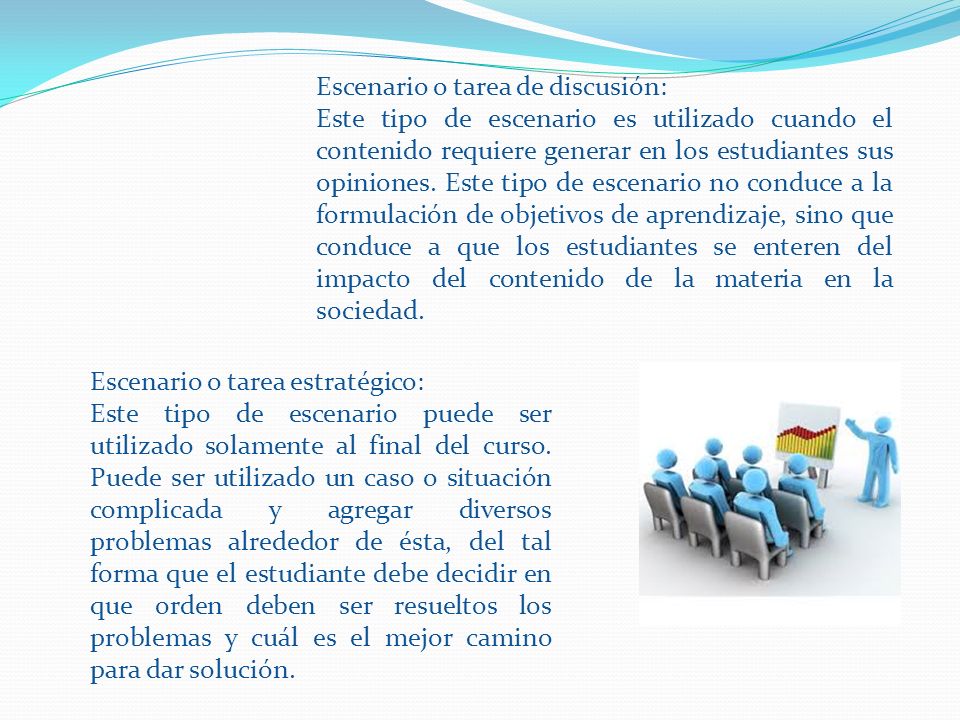 Escenario o tarea de discusión:
Este tipo de escenario es utilizado cuando el contenido requiere generar en los estudiantes sus opiniones. Este tipo de escenario no conduce a la formulación de objetivos de aprendizaje, sino que conduce a que los estudiantes se enteren del impacto del contenido de la materia en la sociedad.

Escenario o tarea estratégico:
Este tipo de escenario puede ser utilizado solamente al final del curso. Puede ser utilizado un caso o situación complicada y agregar diversos problemas alrededor de ésta, del tal forma que el estudiante debe decidir en que orden deben ser resueltos los problemas y cuál es el mejor camino para dar solución.